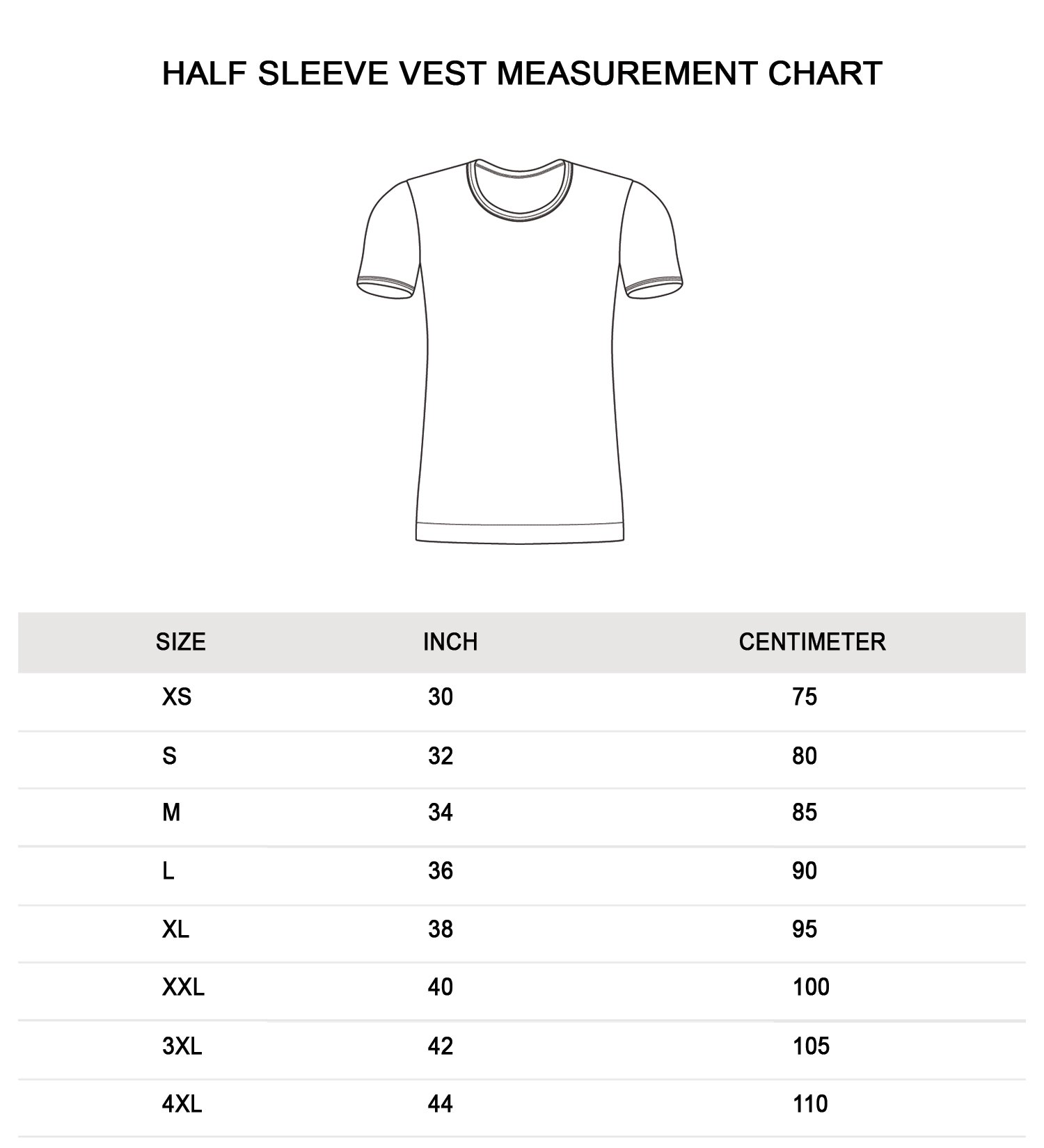 HALF SLEEVE VEST MEASUREMENT CHART

| SIZE | INCH | CENTIMETER |
|---|---|---|
| XS | 30 | 75 |
| S | 32 | 80 |
| M | 34 | 85 |
| L | 36 | 90 |
| XL | 38 | 95 |
| XXL | 40 | 100 |
| 3XL | 42 | 105 |
| 4XL | 44 | 110 |